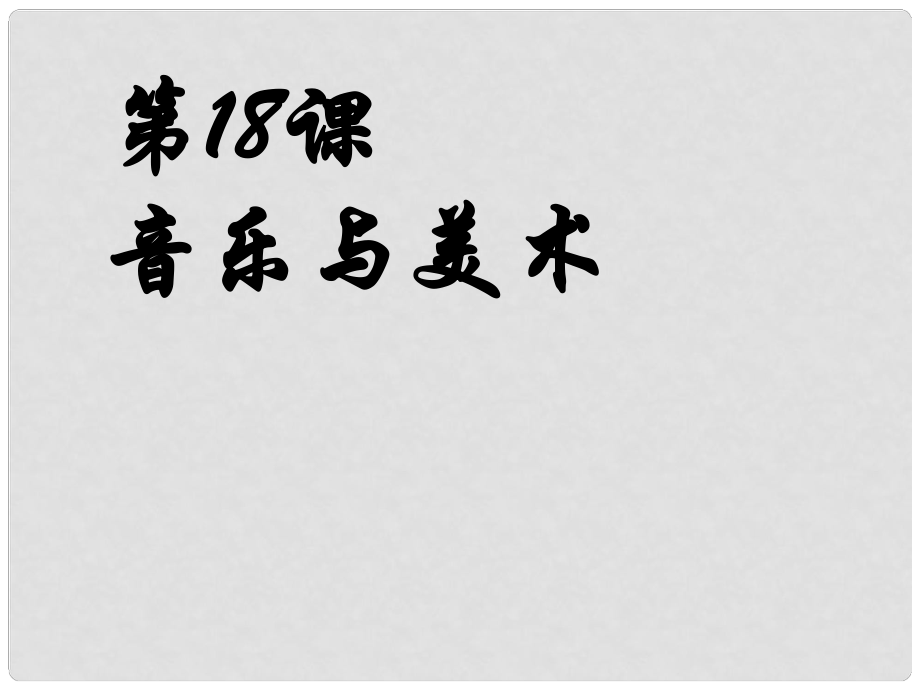 第18课
音乐与美术